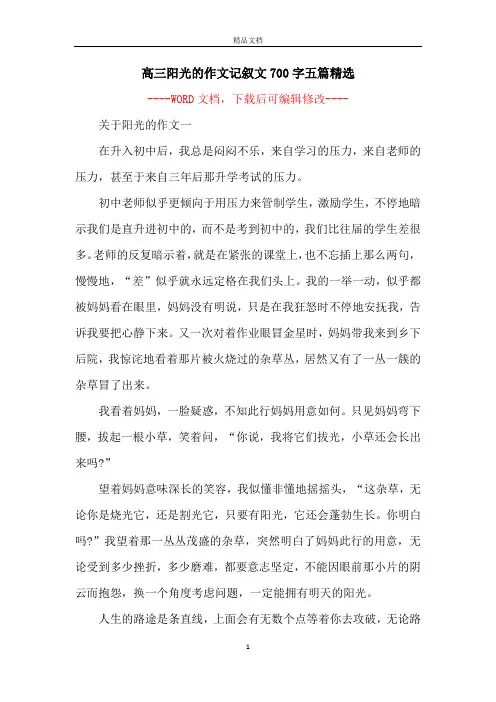 精品文档

高三阳光的作文记叙文700字五篇精选

----WORD文档，下载后可编辑修改----

关于阳光的作文一

在升入初中后，我总是闷闷不乐，来自学习的压力，来自老师的压力，甚至于来自三年后那升学考试的压力。

初中老师似乎更倾向于用压力来管制学生，激励学生，不停地暗示我们是直升进初中的，而不是考到初中的，我们比往届的学生差很多。老师的反复暗示着，就是在紧张的课堂上，也不忘插上那么两句，慢慢地，“差”似乎就永远定格在我们头上。我的一举一动，似乎都被妈妈看在眼里，妈妈没有明说，只是在我狂怒时不停地安抚我，告诉我要把心静下来。又一次对着作业眼冒金星时，妈妈带我来到乡下后院，我惊诧地看着那片被火烧过的杂草丛，居然又有了一丛一簇的杂草冒了出来。

我看着妈妈，一脸疑惑，不知此行妈妈用意如何。只见妈妈弯下腰，拔起一根小草，笑着问，“你说，我将它们拔光，小草还会长出来吗?”

望着妈妈意味深长的笑容，我似懂非懂地摇摇头，“这杂草，无论你是烧光它，还是割光它，只要有阳光，它还会蓬勃生长。你明白吗?”我望着那一丛丛茂盛的杂草，突然明白了妈妈此行的用意，无论受到多少挫折，多少磨难，都要意志坚定，不能因眼前那小片的阴云而抱怨，换一个角度考虑问题，一定能拥有明天的阳光。

人生的路途是条直线，上面会有无数个点等着你去攻破，无论路

1